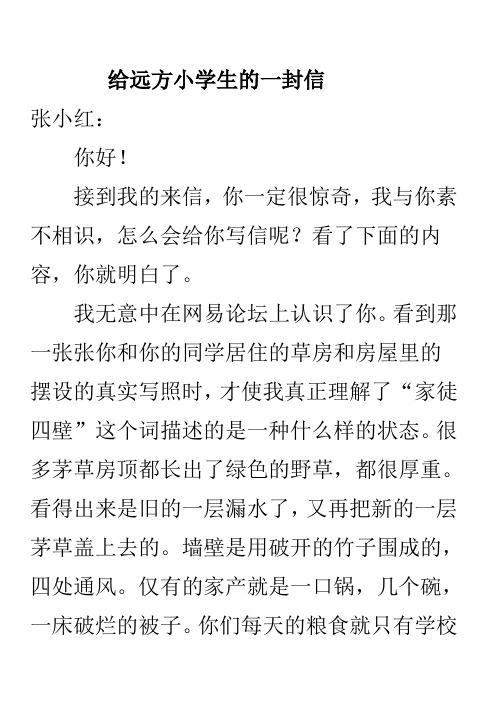 给远方小学生的一封信

张小红：

你好！

接到我的来信，你一定很惊奇，我与你素不相识，怎么会给你写信呢？看了下面的内容，你就明白了。

我无意中在网易论坛上认识了你。看到那一张张你和你的同学居住的草房和房屋里的摆设的真实写照时，才使我真正理解了“家徒四壁”这个词描述的是一种什么样的状态。很多茅草房顶都长出了绿色的野草，都很厚重。看得出来是旧的一层漏水了，又再把新的一层茅草盖上去的。墙壁是用破开的竹子围成的，四处通风。仅有的家产就是一口锅，几个碗，一床破烂的被子。你们每天的粮食就只有学校